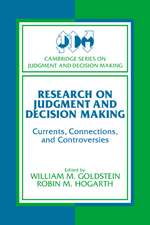 JDM

CAMBRIDGE SERIES ON JUDGMENT AND DECISION MAKING

RESEARCH ON JUDGMENT AND DECISION MAKING

Currents, Connections, and Controversies

Edited by
WILLIAM M. GOLDSTEIN
ROBIN M. HOGARTH